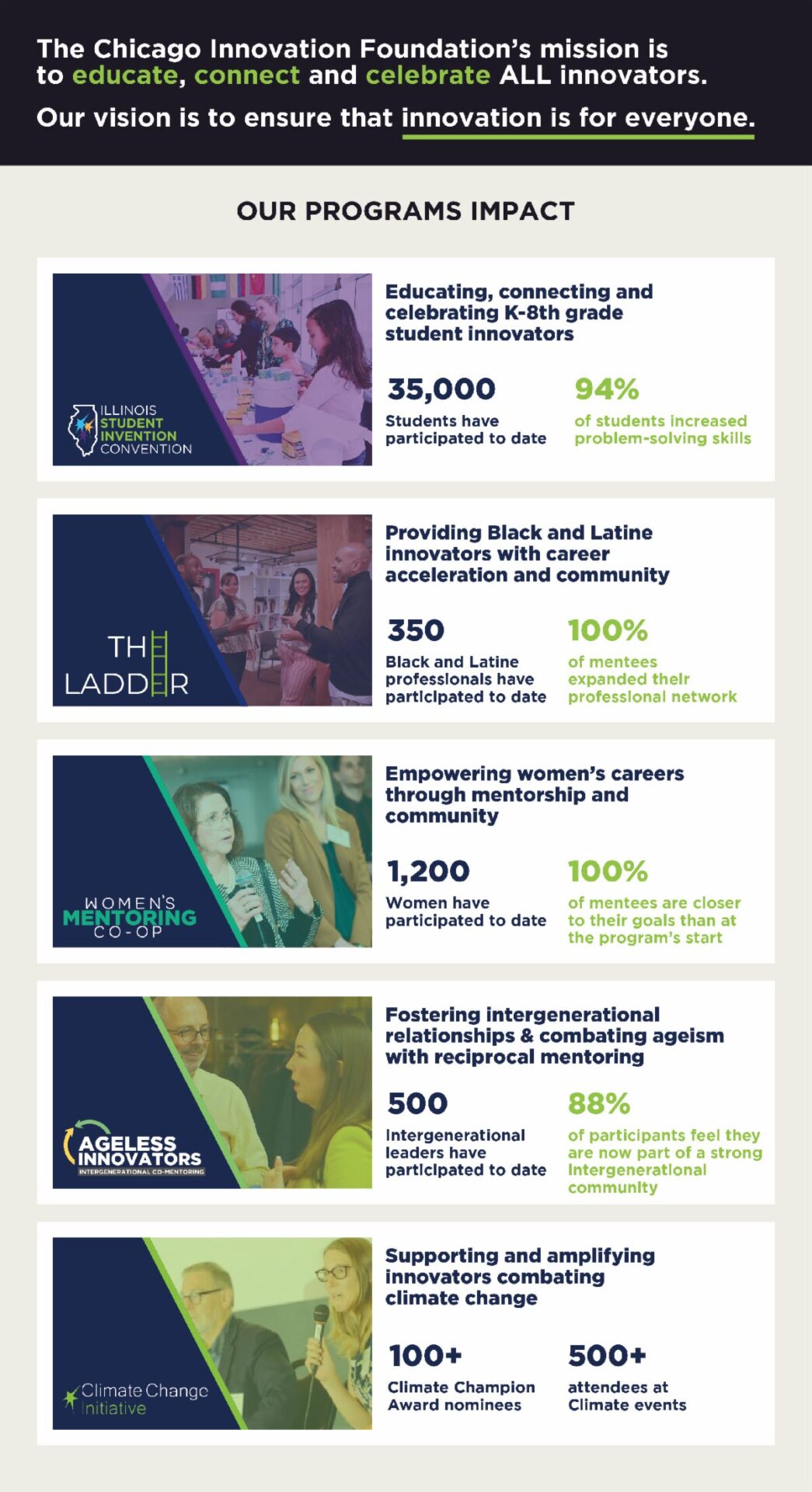 The Chicago Innovation Foundation's mission is to educate, connect and celebrate ALL innovators.

Our vision is to ensure that innovation is for everyone.

OUR PROGRAMS IMPACT

ILLINOIS STUDENT INVENTION CONVENTION

Educating, connecting and celebrating K-8th grade student innovators

35,000
Students have participated to date

94%
of students increased problem-solving skills

THE LADDER

Providing Black and Latine innovators with career acceleration and community

350
Black and Latine professionals have participated to date

100%
of mentees expanded their professional network

WOMEN'S MENTORING CO-OP

Empowering women's careers through mentorship and community

1,200
Women have participated to date

100%
of mentees are closer to their goals than at the program's start

AGELESS INNOVATORS
INTERGENERATIONAL CO-MENTORING

Fostering intergenerational relationships & combating ageism with reciprocal mentoring

500
Intergenerational leaders have participated to date

88%
of participants feel they are now part of a strong intergenerational community

Climate Change Initiative

Supporting and amplifying innovators combating climate change

100+
Climate Champion Award nominees

500+
attendees at Climate events